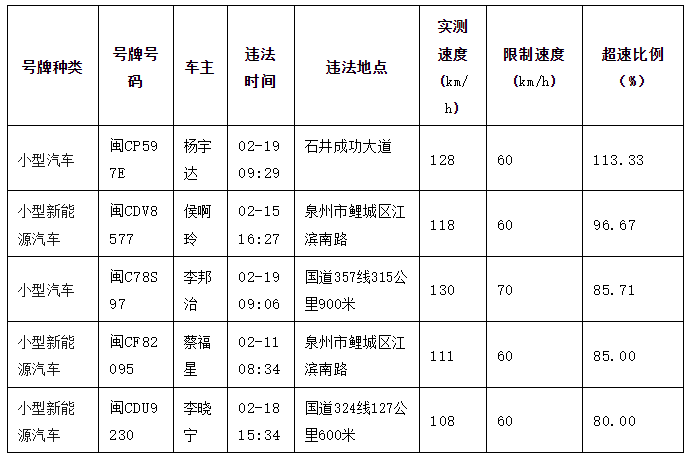 | 号牌种类 | 号牌号码 | 车主 | 违法时间 | 违法地点 | 实测速度(km/h) | 限制速度(km/h) | 超速比例(%) |
|---|---|---|---|---|---|---|---|
| 小型汽车 | 闽CP597E | 杨宇达 | 02-19 09:29 | 石井成功大道 | 128 | 60 | 113.33 |
| 小型新能源汽车 | 闽CDV8577 | 侯啊玲 | 02-15 16:27 | 泉州市鲤城区江滨南路 | 118 | 60 | 96.67 |
| 小型汽车 | 闽C78S97 | 李邦治 | 02-19 09:06 | 国道357线315公里900米 | 130 | 70 | 85.71 |
| 小型新能源汽车 | 闽CF82095 | 蔡福星 | 02-11 08:34 | 泉州市鲤城区江滨南路 | 111 | 60 | 85.00 |
| 小型新能源汽车 | 闽CDU9230 | 李晓宁 | 02-18 15:34 | 国道324线127公里600米 | 108 | 60 | 80.00 |